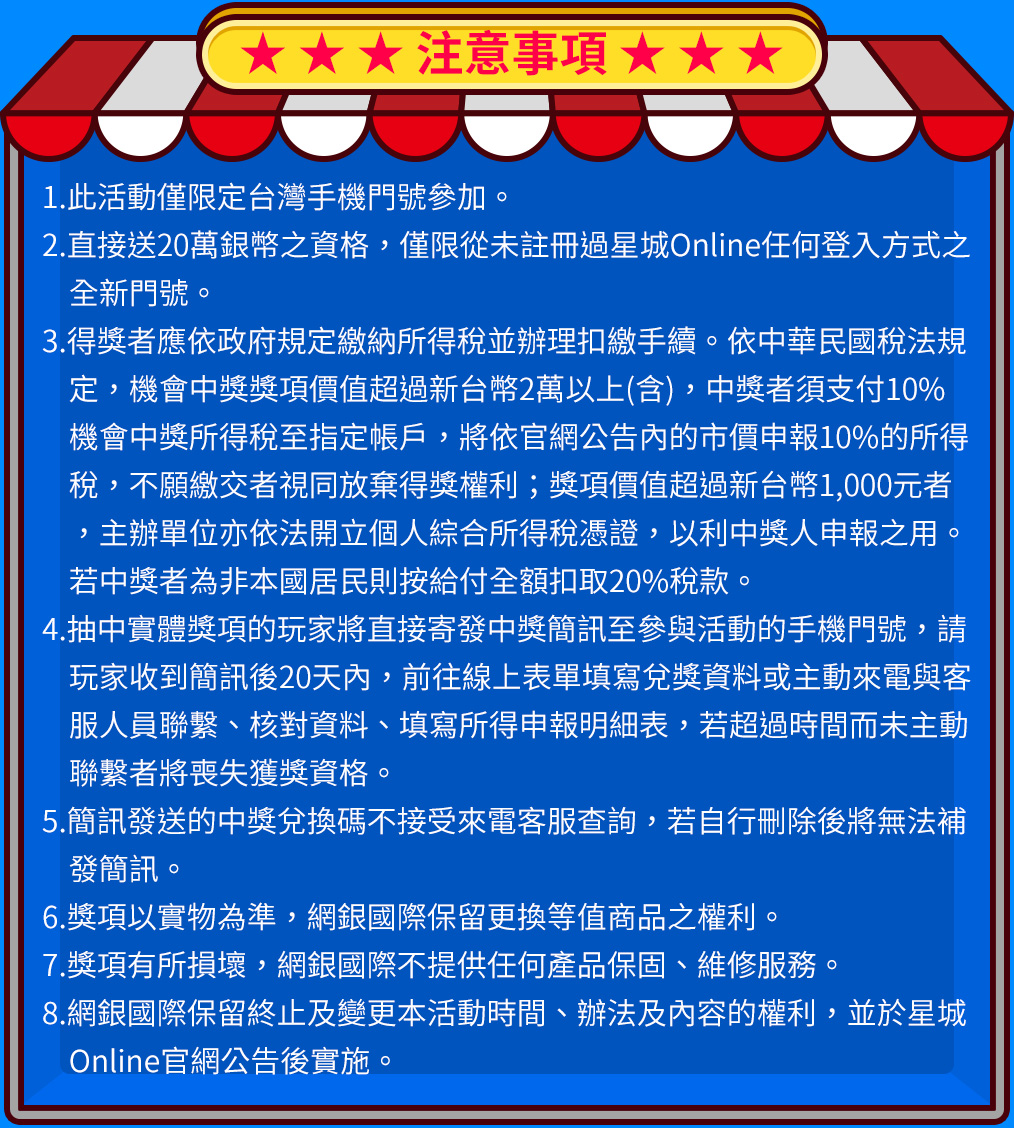 ★★★ 注意事項 ★★★

1.此活動僅限定台灣手機門號參加。

2.直接送20萬銀幣之資格，僅限從未註冊過星城Online任何登入方式之全新門號。

3.得獎者應依政府規定繳納所得稅並辦理扣繳手續。依中華民國稅法規定，機會中獎獎項價值超過新台幣2萬以上(含)，中獎者須支付10%機會中獎所得稅至指定帳戶，將依官網公告內的市價申報10%的所得稅，不願繳交者視同放棄得獎權利；獎項價值超過新台幣1,000元者，主辦單位亦依法開立個人綜合所得稅憑證，以利中獎人申報之用。若中獎者為非本國居民則按給付全額扣取20%稅款。

4.抽中實體獎項的玩家將直接寄發中獎簡訊至參與活動的手機門號，請玩家收到簡訊後20天內，前往線上表單填寫兌獎資料或主動來電與客服人員聯繫、核對資料、填寫所得申報明細表，若超過時間而未主動聯繫者將喪失獲獎資格。

5.簡訊發送的中獎兌換碼不接受來電客服查詢，若自行刪除後將無法補發簡訊。

6.獎項以實物為準，網銀國際保留更換等值商品之權利。

7.獎項有所損壞，網銀國際不提供任何產品保固、維修服務。

8.網銀國際保留終止及變更本活動時間、辦法及內容的權利，並於星城Online官網公告後實施。